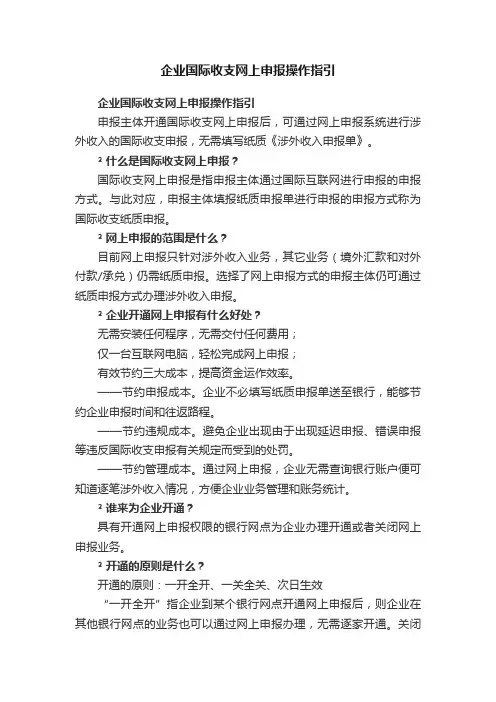 企业国际收支网上申报操作指引

企业国际收支网上申报操作指引

申报主体开通国际收支网上申报后，可通过网上申报系统进行涉外收入的国际收支申报，无需填写纸质《涉外收入申报单》。

² 什么是国际收支网上申报？

国际收支网上申报是指申报主体通过国际互联网进行申报的申报方式。与此对应，申报主体填报纸质申报单进行申报的申报方式称为国际收支纸质申报。

² 网上申报的范围是什么？

目前网上申报只针对涉外收入业务，其它业务（境外汇款和对外付款/承兑）仍需纸质申报。选择了网上申报方式的申报主体仍可通过纸质申报方式办理涉外收入申报。

² 企业开通网上申报有什么好处？

无需安装任何程序，无需交付任何费用；

仅一台互联网电脑，轻松完成网上申报；

有效节约三大成本，提高资金运作效率。

——节约申报成本。企业不必填写纸质申报单送至银行，能够节约企业申报时间和往返路程。

——节约违规成本。避免企业出现由于出现延迟申报、错误申报等违反国际收支申报有关规定而受到的处罚。

——节约管理成本。通过网上申报，企业无需查询银行账户便可知道逐笔涉外收入情况，方便企业业务管理和账务统计。

² 谁来为企业开通？

具有开通网上申报权限的银行网点为企业办理开通或者关闭网上申报业务。

² 开通的原则是什么？

开通的原则：一开全开、一关全关、次日生效

“一开全开”指企业到某个银行网点开通网上申报后，则企业在其他银行网点的业务也可以通过网上申报办理，无需逐家开通。关闭